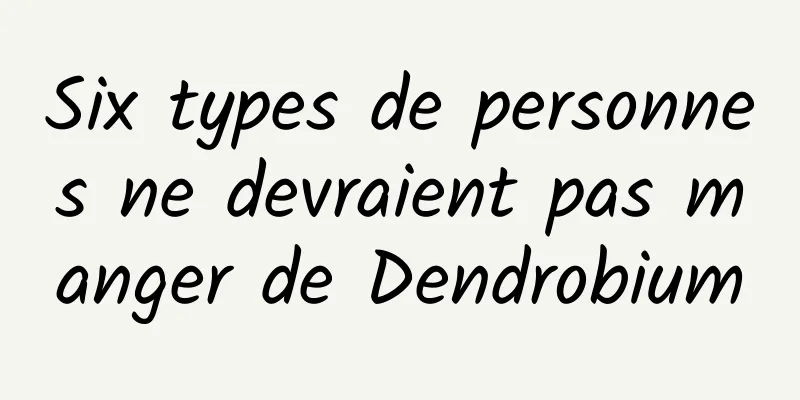 Six types de personnes ne devraient pas manger de Dendrobium